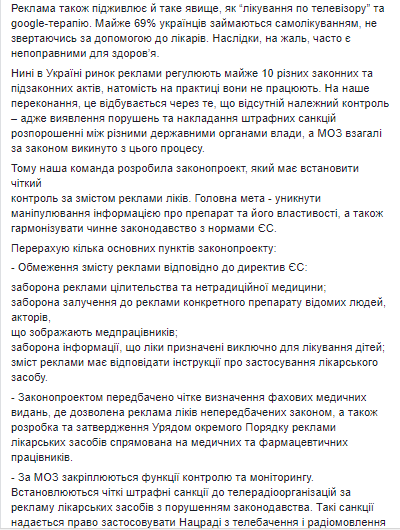 Реклама також підживлює й таке явище, як "лікування по телевізору" та google-терапію. Майже 69% українців займаються самолікуванням, не звертаючись за допомогою до лікарів. Наслідки, на жаль, часто є непоправними для здоров'я.

Нині в Україні ринок реклами регулюють майже 10 різних законних та підзаконних актів, натомість на практиці вони не працюють. На наше переконання, це відбувається через те, що відсутній належний контроль – адже виявлення порушень та накладання штрафних санкцій розпорошенні між різними державними органами влади, а МОЗ взагалі за законом викинуто з цього процесу.

Тому наша команда розробила законопроект, який має встановити чіткий
контроль за змістом реклами ліків. Головна мета - уникнути маніпулювання інформацією про препарат та його властивості, а також гармонізувати чинне законодавство з нормами ЄС.

Перерахую кілька основних пунктів законопроекту:

- Обмеження змісту реклами відповідно до директив ЄС:

заборона реклами цілительства та нетрадиційної медицини;
заборона залучення до реклами конкретного препарату відомих людей, акторів,
що зображають медпрацівників;
заборона інформації, що ліки призначені виключно для лікування дітей;
зміст реклами має відповідати інструкції про застосування лікарського засобу.

- Законопроектом передбачено чітке визначення фахових медичних видань, де дозволена реклама ліків непередбачених законом, а також розробка та затвердження Урядом окремого Порядку реклами лікарських засобів спрямована на медичних та фармацевтичних працівників.

- За МОЗ закріплюються функції контролю та моніторингу. Встановлюються чіткі штрафні санкції до телерадіоорганізацій за рекламу лікарських засобів з порушенням законодавства. Такі санкції надається право застосовувати Нацраді з телебачення і радіомовлення